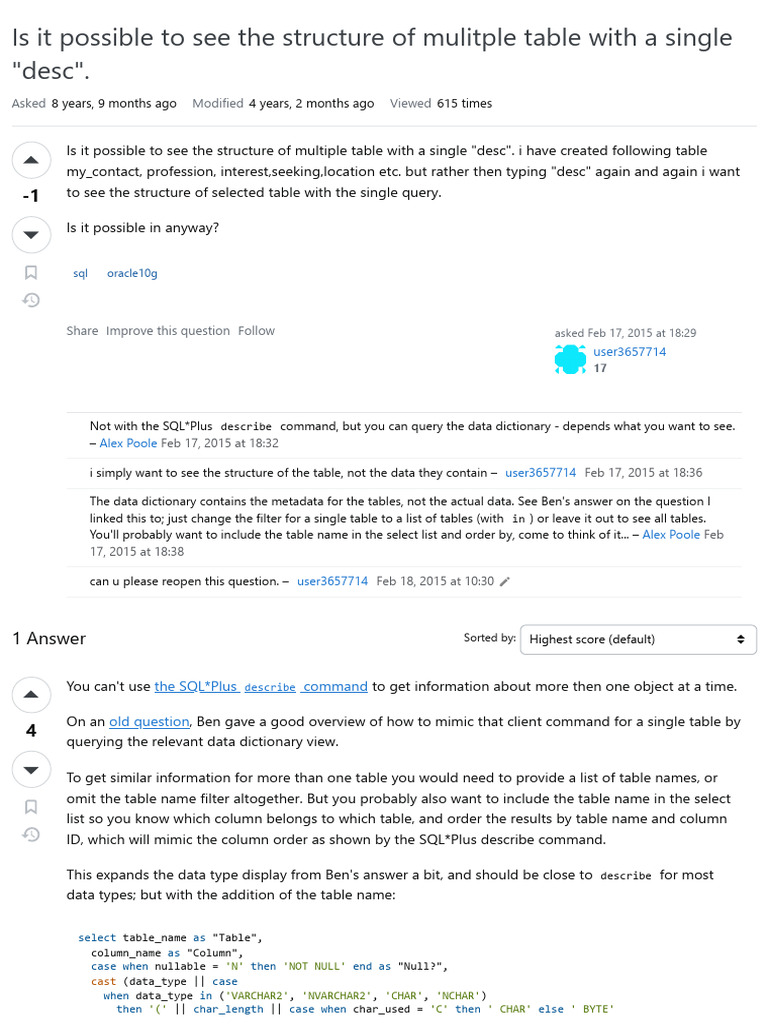 Is it possible to see the structure of mulitple table with a single "desc".

Asked 8 years, 9 months ago Modified 4 years, 2 months ago Viewed 615 times

-1

Is it possible to see the structure of multiple table with a single "desc". i have created following table my_contact, profession, interest,seeking,location etc. but rather then typing "desc" again and again i want to see the structure of selected table with the single query.

Is it possible in anyway?

sql oracle10g

Share Improve this question Follow

asked Feb 17, 2015 at 18:29
user3657714
17

Not with the SQL*Plus describe command, but you can query the data dictionary - depends what you want to see. – Alex Poole Feb 17, 2015 at 18:32

i simply want to see the structure of the table, not the data they contain – user3657714 Feb 17, 2015 at 18:36

The data dictionary contains the metadata for the tables, not the actual data. See Ben's answer on the question I linked this to; just change the filter for a single table to a list of tables (with in ) or leave it out to see all tables. You'll probably want to include the table name in the select list and order by, come to think of it... – Alex Poole Feb 17, 2015 at 18:38

can u please reopen this question. – user3657714 Feb 18, 2015 at 10:30

1 Answer

Sorted by: Highest score (default)

4

You can't use the SQL*Plus describe command to get information about more then one object at a time.

On an old question, Ben gave a good overview of how to mimic that client command for a single table by querying the relevant data dictionary view.

To get similar information for more than one table you would need to provide a list of table names, or omit the table name filter altogether. But you probably also want to include the table name in the select list so you know which column belongs to which table, and order the results by table name and column ID, which will mimic the column order as shown by the SQL*Plus describe command.

This expands the data type display from Ben's answer a bit, and should be close to describe for most data types; but with the addition of the table name:

select table_name as "Table",
  column_name as "Column",
  case when nullable = 'N' then 'NOT NULL' end as "Null?",
  cast (data_type || case
    when data_type in ('VARCHAR2', 'NVARCHAR2', 'CHAR', 'NCHAR')
      then '(' || char_length || case when char_used = 'C' then ' CHAR' else ' BYTE'